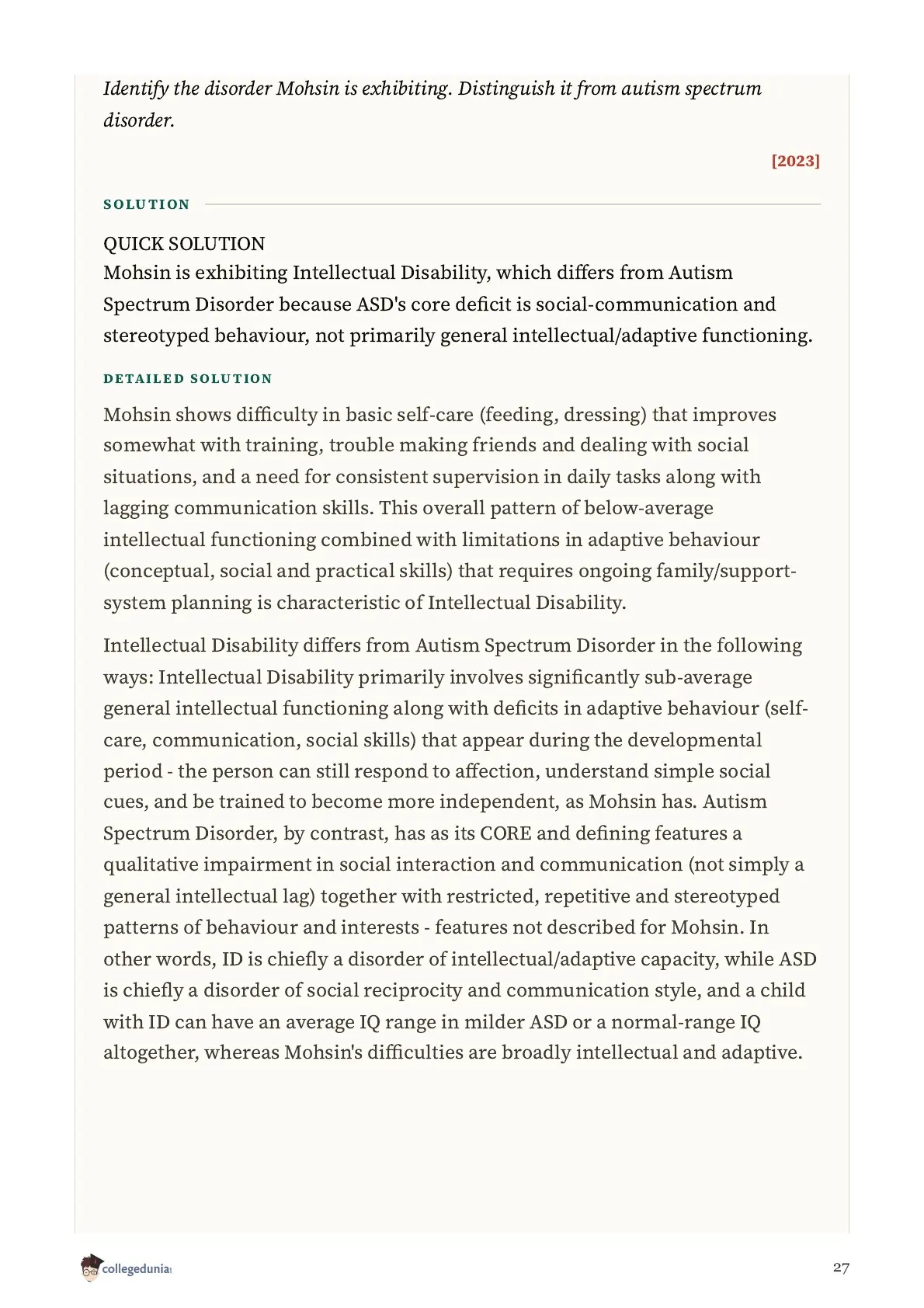 Identify the disorder Mohsin is exhibiting. Distinguish it from autism spectrum disorder.

[2023]

SOLUTION

QUICK SOLUTION
Mohsin is exhibiting Intellectual Disability, which differs from Autism Spectrum Disorder because ASD's core deficit is social-communication and stereotyped behaviour, not primarily general intellectual/adaptive functioning.

DETAILED SOLUTION

Mohsin shows difficulty in basic self-care (feeding, dressing) that improves somewhat with training, trouble making friends and dealing with social situations, and a need for consistent supervision in daily tasks along with lagging communication skills. This overall pattern of below-average intellectual functioning combined with limitations in adaptive behaviour (conceptual, social and practical skills) that requires ongoing family/support-system planning is characteristic of Intellectual Disability.

Intellectual Disability differs from Autism Spectrum Disorder in the following ways: Intellectual Disability primarily involves significantly sub-average general intellectual functioning along with deficits in adaptive behaviour (self-care, communication, social skills) that appear during the developmental period - the person can still respond to affection, understand simple social cues, and be trained to become more independent, as Mohsin has. Autism Spectrum Disorder, by contrast, has as its CORE and defining features a qualitative impairment in social interaction and communication (not simply a general intellectual lag) together with restricted, repetitive and stereotyped patterns of behaviour and interests - features not described for Mohsin. In other words, ID is chiefly a disorder of intellectual/adaptive capacity, while ASD is chiefly a disorder of social reciprocity and communication style, and a child with ID can have an average IQ range in milder ASD or a normal-range IQ altogether, whereas Mohsin's difficulties are broadly intellectual and adaptive.

collegedunia

27